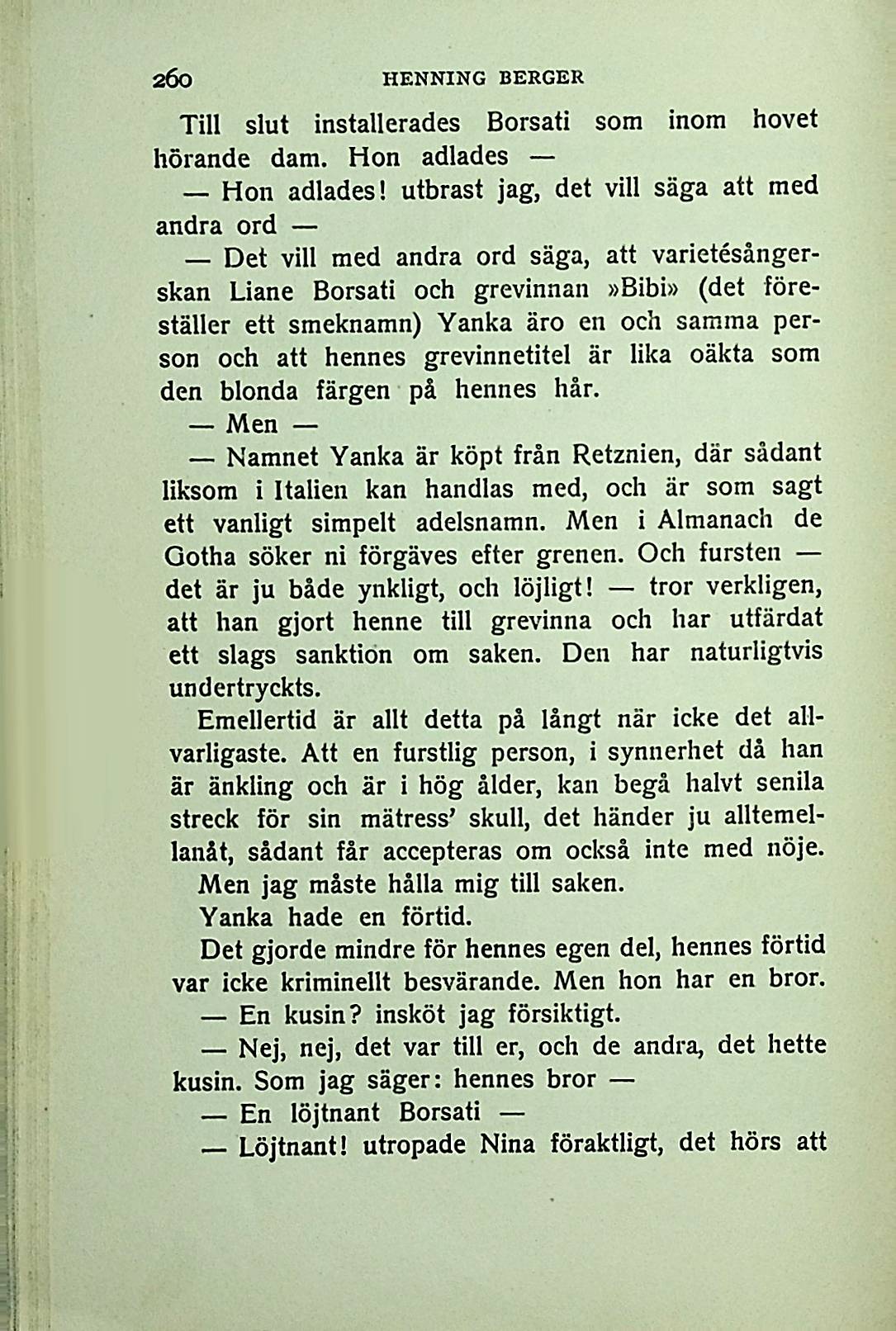 260 HENNING BERGER

Till slut installerades Borsati som inom hovet hörande dam. Hon adlades —

— Hon adlades! utbrast jag, det vill säga att med andra ord —

— Det vill med andra ord säga, att varietésångerskan Liane Borsati och grevinnan »Bibi» (det föreställer ett smeknamn) Yanka äro en och samma person och att hennes grevinnetitel är lika oäkta som den blonda färgen på hennes hår.

— Men —

— Namnet Yanka är köpt från Retznien, där sådant liksom i Italien kan handlas med, och är som sagt ett vanligt simpelt adelsnamn. Men i Almanach de Gotha söker ni förgäves efter grenen. Och fursten — det är ju både ynkligt, och löjligt! — tror verkligen, att han gjort henne till grevinna och har utfärdat ett slags sanktion om saken. Den har naturligtvis undertryckts.

Emellertid är allt detta på långt när icke det allvarligaste. Att en furstlig person, i synnerhet då han är änkling och är i hög ålder, kan begå halvt senila streck för sin mätress' skull, det händer ju alltemellanåt, sådant får accepteras om också inte med nöje. Men jag måste hålla mig till saken.

Yanka hade en förtid.

Det gjorde mindre för hennes egen del, hennes förtid var icke kriminellt besvärande. Men hon har en bror.

— En kusin? insköt jag försiktigt.

— Nej, nej, det var till er, och de andra, det hette kusin. Som jag säger: hennes bror —

— En löjtnant Borsati —

— Löjtnant! utropade Nina föraktligt, det hörs att